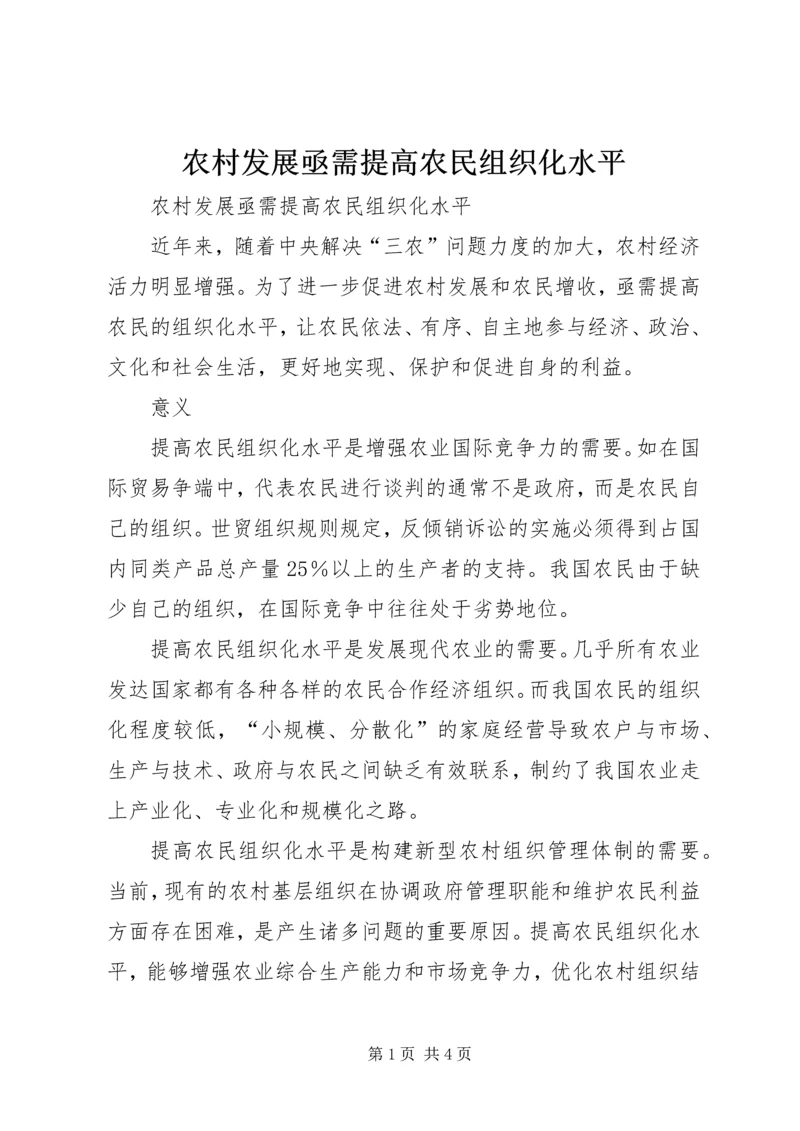 农村发展亟需提高农民组织化水平

农村发展亟需提高农民组织化水平

近年来，随着中央解决“三农”问题力度的加大，农村经济活力明显增强。为了进一步促进农村发展和农民增收，亟需提高农民的组织化水平，让农民依法、有序、自主地参与经济、政治、文化和社会生活，更好地实现、保护和促进自身的利益。

意义

提高农民组织化水平是增强农业国际竞争力的需要。如在国际贸易争端中，代表农民进行谈判的通常不是政府，而是农民自己的组织。世贸组织规则规定，反倾销诉讼的实施必须得到占国内同类产品总产量25%以上的生产者的支持。我国农民由于缺少自己的组织，在国际竞争中往往处于劣势地位。

提高农民组织化水平是发展现代农业的需要。几乎所有农业发达国家都有各种各样的农民合作经济组织。而我国农民的组织化程度较低，“小规模、分散化”的家庭经营导致农户与市场、生产与技术、政府与农民之间缺乏有效联系，制约了我国农业走上产业化、专业化和规模化之路。

提高农民组织化水平是构建新型农村组织管理体制的需要。当前，现有的农村基层组织在协调政府管理职能和维护农民利益方面存在困难，是产生诸多问题的重要原因。提高农民组织化水平，能够增强农业综合生产能力和市场竞争力，优化农村组织结

第1页 共4页